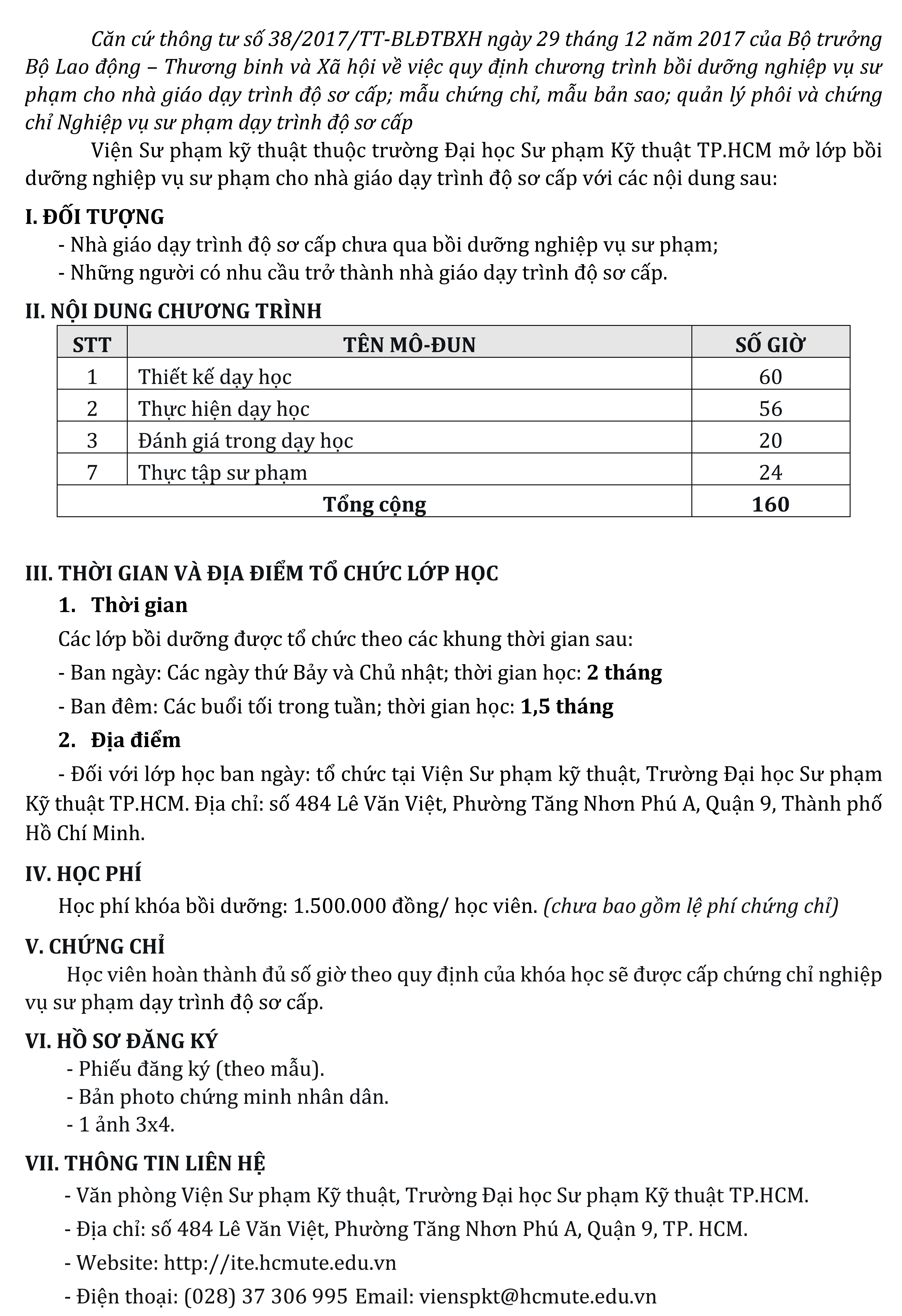 Căn cứ thông tư số 38/2017/TT-BLĐTBXH ngày 29 tháng 12 năm 2017 của Bộ trưởng Bộ Lao động – Thương binh và Xã hội về việc quy định chương trình bồi dưỡng nghiệp vụ sư phạm cho nhà giáo dạy trình độ sơ cấp; mẫu chứng chỉ, mẫu bản sao; quản lý phôi và chứng chỉ Nghiệp vụ sư phạm dạy trình độ sơ cấp

Viện Sư phạm kỹ thuật thuộc trường Đại học Sư phạm Kỹ thuật TP.HCM mở lớp bồi dưỡng nghiệp vụ sư phạm cho nhà giáo dạy trình độ sơ cấp với các nội dung sau:

I. ĐỐI TƯỢNG
- Nhà giáo dạy trình độ sơ cấp chưa qua bồi dưỡng nghiệp vụ sư phạm;
- Những người có nhu cầu trở thành nhà giáo dạy trình độ sơ cấp.

II. NỘI DUNG CHƯƠNG TRÌNH

| STT | TÊN MÔ-ĐUN | SỐ GIỜ |
|---|---|---|
| 1 | Thiết kế dạy học | 60 |
| 2 | Thực hiện dạy học | 56 |
| 3 | Đánh giá trong dạy học | 20 |
| 7 | Thực tập sư phạm | 24 |
| Tổng cộng | | 160 |

III. THỜI GIAN VÀ ĐỊA ĐIỂM TỔ CHỨC LỚP HỌC
1. Thời gian
Các lớp bồi dưỡng được tổ chức theo các khung thời gian sau:
- Ban ngày: Các ngày thứ Bảy và Chủ nhật; thời gian học: 2 tháng
- Ban đêm: Các buổi tối trong tuần; thời gian học: 1,5 tháng
2. Địa điểm
- Đối với lớp học ban ngày: tổ chức tại Viện Sư phạm kỹ thuật, Trường Đại học Sư phạm Kỹ thuật TP.HCM. Địa chỉ: số 484 Lê Văn Việt, Phường Tăng Nhơn Phú A, Quận 9, Thành phố Hồ Chí Minh.

IV. HỌC PHÍ
Học phí khóa bồi dưỡng: 1.500.000 đồng/ học viên. (chưa bao gồm lệ phí chứng chỉ)

V. CHỨNG CHỈ
Học viên hoàn thành đủ số giờ theo quy định của khóa học sẽ được cấp chứng chỉ nghiệp vụ sư phạm dạy trình độ sơ cấp.

VI. HỒ SƠ ĐĂNG KÝ
- Phiếu đăng ký (theo mẫu).
- Bản photo chứng minh nhân dân.
- 1 ảnh 3x4.

VII. THÔNG TIN LIÊN HỆ
- Văn phòng Viện Sư phạm Kỹ thuật, Trường Đại học Sư phạm Kỹ thuật TP.HCM.
- Địa chỉ: số 484 Lê Văn Việt, Phường Tăng Nhơn Phú A, Quận 9, TP. HCM.
- Website: http://ite.hcmute.edu.vn
- Điện thoại: (028) 37 306 995 Email: vienspkt@hcmute.edu.vn